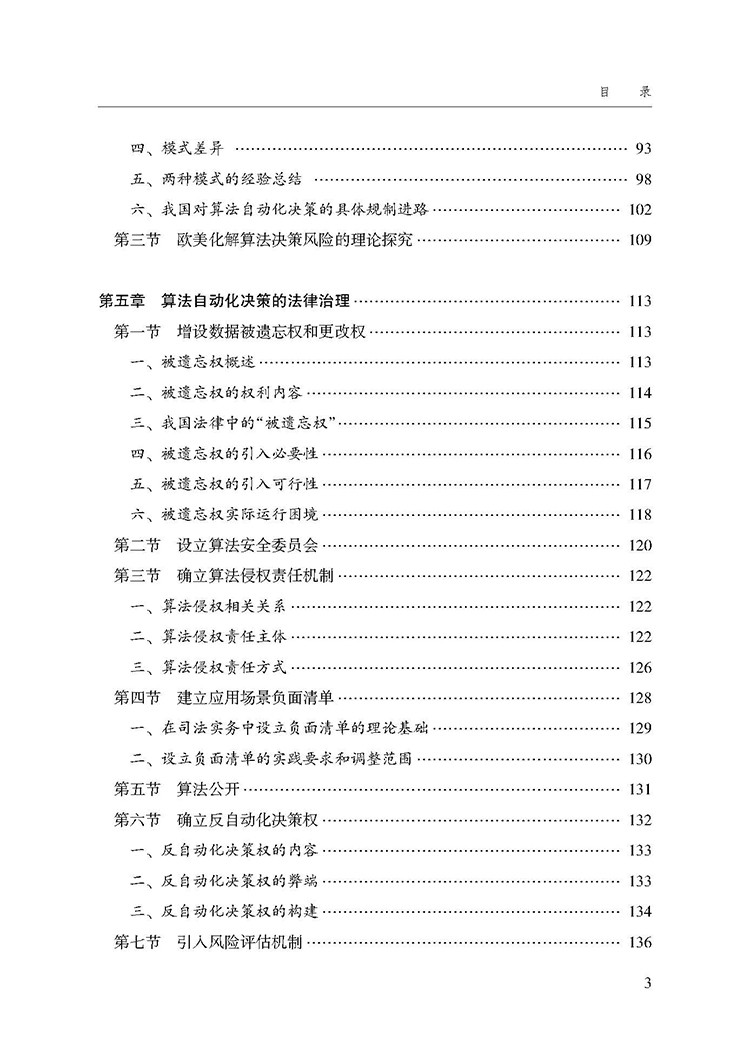 目　录

四、模式差异 …… 93
五、两种模式的经验总结 …… 98
六、我国对算法自动化决策的具体规制进路 …… 102
第三节　欧美化解算法决策风险的理论探究 …… 109

第五章　算法自动化决策的法律治理 …… 113
第一节　增设数据被遗忘权和更改权 …… 113
一、被遗忘权概述 …… 113
二、被遗忘权的权利内容 …… 114
三、我国法律中的“被遗忘权” …… 115
四、被遗忘权的引入必要性 …… 116
五、被遗忘权的引入可行性 …… 117
六、被遗忘权实际运行困境 …… 118
第二节　设立算法安全委员会 …… 120
第三节　确立算法侵权责任机制 …… 122
一、算法侵权相关关系 …… 122
二、算法侵权责任主体 …… 122
三、算法侵权责任方式 …… 126
第四节　建立应用场景负面清单 …… 128
一、在司法实务中设立负面清单的理论基础 …… 129
二、设立负面清单的实践要求和调整范围 …… 130
第五节　算法公开 …… 131
第六节　确立反自动化决策权 …… 132
一、反自动化决策权的内容 …… 133
二、反自动化决策权的弊端 …… 133
三、反自动化决策权的构建 …… 134
第七节　引入风险评估机制 …… 136

3